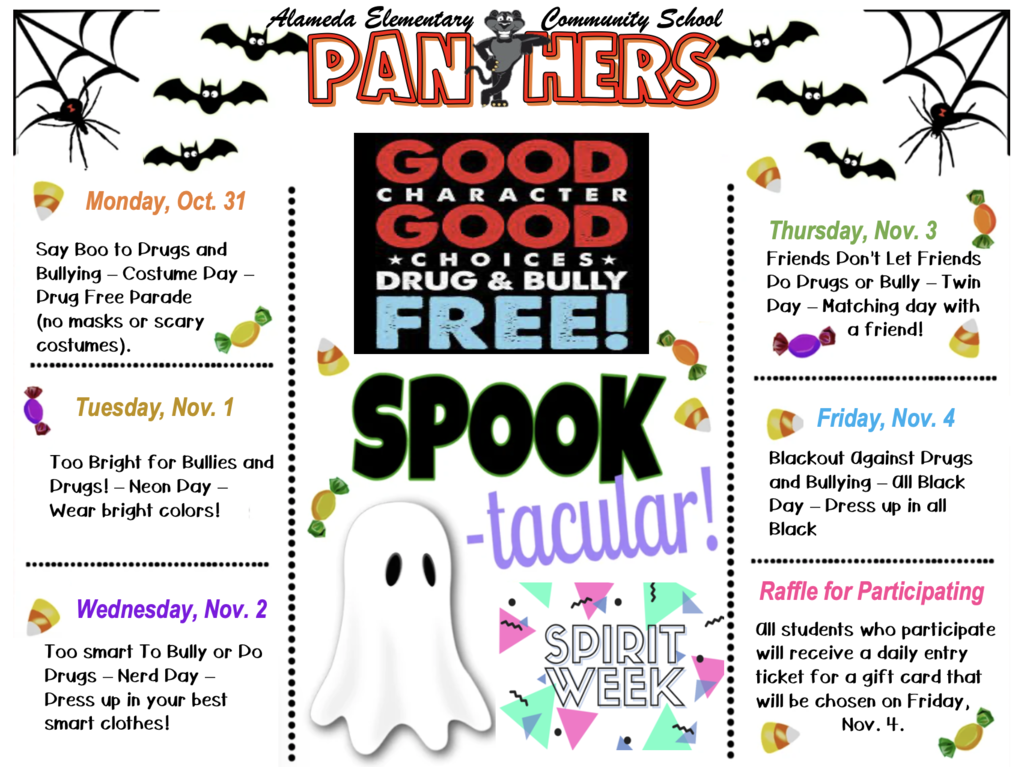 Alameda Elementary Community School
PANTHERS

Monday, Oct. 31

Say Boo to Drugs and Bullying – Costume Day – Drug Free Parade (no masks or scary costumes).

Tuesday, Nov. 1

Too Bright for Bullies and Drugs! – Neon Day – Wear bright colors!

Wednesday, Nov. 2

Too smart To Bully or Do Drugs – Nerd Day – Dress up in your best smart clothes!

GOOD CHARACTER GOOD CHOICES DRUG & BULLY FREE!

SPOOK -tacular!

SPIRIT WEEK

Thursday, Nov. 3

Friends Don't Let Friends Do Drugs or Bully – Twin Day – Matching day with a friend!

Friday, Nov. 4

Blackout Against Drugs and Bullying – All Black Day – Dress up in all Black

Raffle for Participating

All students who participate will receive a daily entry ticket for a gift card that will be chosen on Friday, Nov. 4.